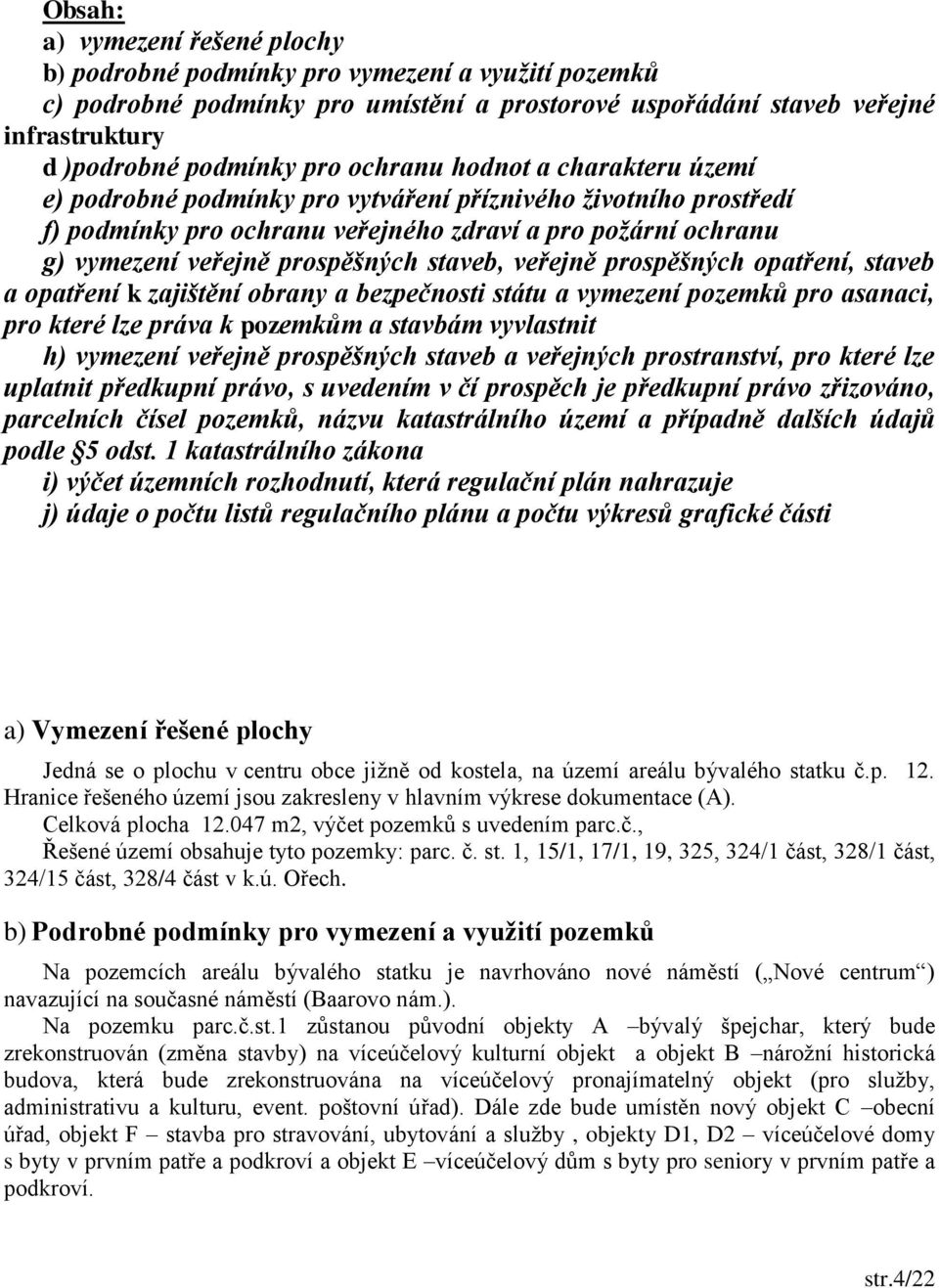 Obsah:
a) vymezení řešené plochy
b) podrobné podmínky pro vymezení a využití pozemků
c) podrobné podmínky pro umístění a prostorové uspořádání staveb veřejné infrastruktury
d )podrobné podmínky pro ochranu hodnot a charakteru území
e) podrobné podmínky pro vytváření příznivého životního prostředí
f) podmínky pro ochranu veřejného zdraví a pro požární ochranu
g) vymezení veřejně prospěšných staveb, veřejně prospěšných opatření, staveb a opatření k zajištění obrany a bezpečnosti státu a vymezení pozemků pro asanaci, pro které lze práva k pozemkům a stavbám vyvlastnit
h) vymezení veřejně prospěšných staveb a veřejných prostranství, pro které lze uplatnit předkupní právo, s uvedením v čí prospěch je předkupní právo zřizováno, parcelních čísel pozemků, názvu katastrálního území a případně dalších údajů podle §5 odst. 1 katastrálního zákona
i) výčet územních rozhodnutí, která regulační plán nahrazuje
j) údaje o počtu listů regulačního plánu a počtu výkresů grafické části

a) Vymezení řešené plochy

Jedná se o plochu v centru obce jižně od kostela, na území areálu bývalého statku č.p. 12. Hranice řešeného území jsou zakresleny v hlavním výkrese dokumentace (A).
Celková plocha 12.047 m2, výčet pozemků s uvedením parc.č.,
Řešené území obsahuje tyto pozemky: parc. č. st. 1, 15/1, 17/1, 19, 325, 324/1 část, 328/1 část, 324/15 část, 328/4 část v k.ú. Ořech.

b) Podrobné podmínky pro vymezení a využití pozemků

Na pozemcích areálu bývalého statku je navrhováno nové náměstí („Nové centrum“) navazující na současné náměstí (Baarovo nám.).
Na pozemku parc.č.st.1 zůstanou původní objekty A –bývalý špejchar, který bude zrekonstruován (změna stavby) na víceúčelový kulturní objekt a objekt B –nárožní historická budova, která bude zrekonstruována na víceúčelový pronajímatelný objekt (pro služby, administrativu a kulturu, event. poštovní úřad). Dále zde bude umístěn nový objekt C –obecní úřad, objekt F – stavba pro stravování, ubytování a služby , objekty D1, D2 – víceúčelové domy s byty v prvním patře a podkroví a objekt E –víceúčelový dům s byty pro seniory v prvním patře a podkroví.

str.4/22